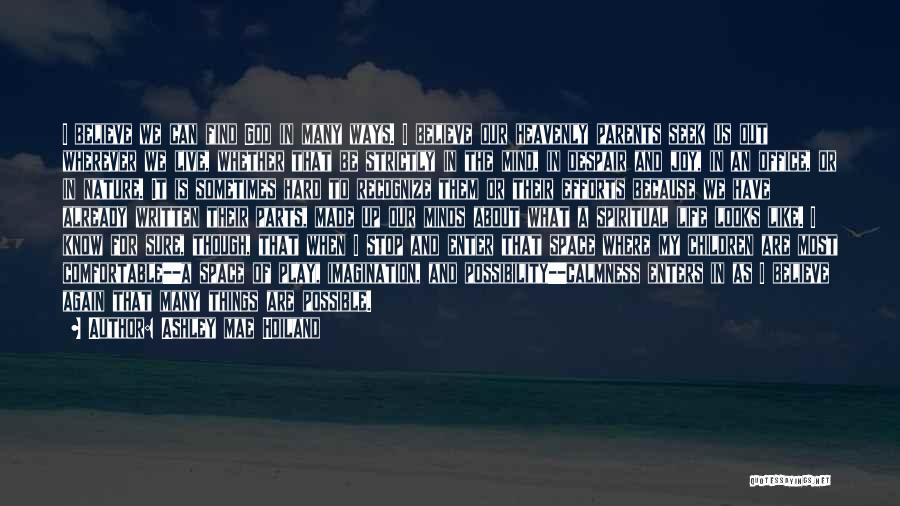 I BELIEVE WE CAN FIND GOD IN MANY WAYS. I BELIEVE OUR HEAVENLY PARENTS SEEK US OUT WHEREVER WE LIVE, WHETHER THAT BE STRICTLY IN THE MIND, IN DESPAIR AND JOY, IN AN OFFICE, OR IN NATURE. IT IS SOMETIMES HARD TO RECOGNIZE THEM OR THEIR EFFORTS BECAUSE WE HAVE ALREADY WRITTEN THEIR PARTS, MADE UP OUR MINDS ABOUT WHAT A SPIRITUAL LIFE LOOKS LIKE. I KNOW FOR SURE, THOUGH, THAT WHEN I STOP AND ENTER THAT SPACE WHERE MY CHILDREN ARE MOST COMFORTABLE--A SPACE OF PLAY, IMAGINATION, AND POSSIBILITY--CALMNESS ENTERS IN AS I BELIEVE AGAIN THAT MANY THINGS ARE POSSIBLE.

AUTHOR: ASHLEY MAE HOILAND

QUOTESSAYINGS.NET